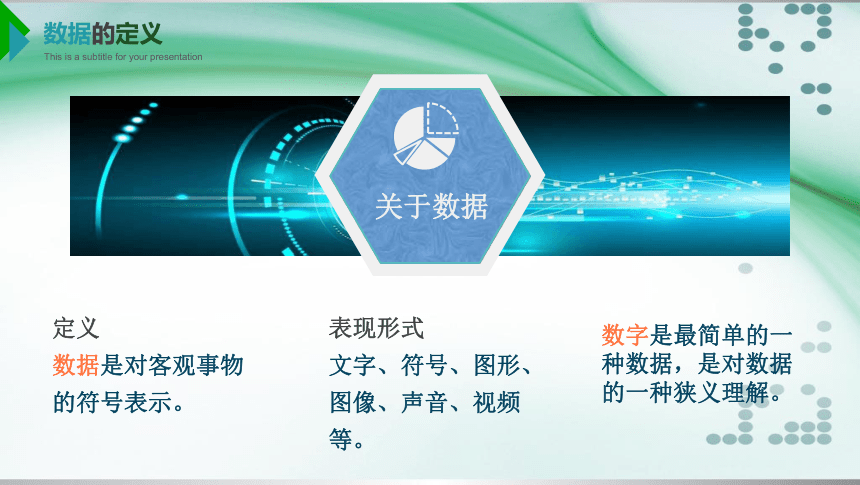 数据的定义
This is a subtitle for your presentation

关于数据

定义
数据是对客观事物的符号表示。

表现形式
文字、符号、图形、图像、声音、视频等。

数字是最简单的一种数据，是对数据的一种狭义理解。